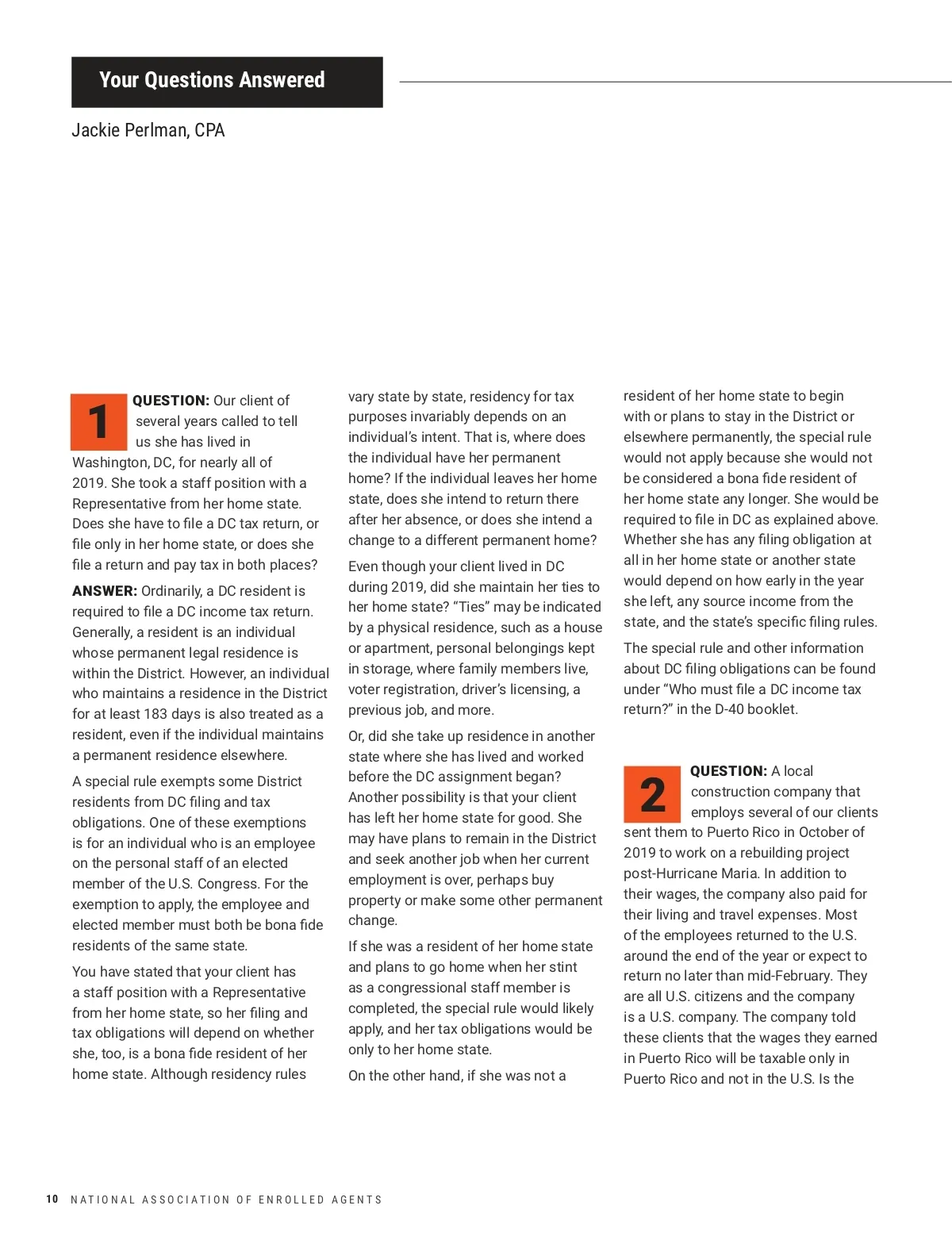 Your Questions Answered

Jackie Perlman, CPA

1 QUESTION: Our client of several years called to tell us she has lived in Washington, DC, for nearly all of 2019. She took a staff position with a Representative from her home state. Does she have to file a DC tax return, or file only in her home state, or does she file a return and pay tax in both places?

ANSWER: Ordinarily, a DC resident is required to file a DC income tax return. Generally, a resident is an individual whose permanent legal residence is within the District. However, an individual who maintains a residence in the District for at least 183 days is also treated as a resident, even if the individual maintains a permanent residence elsewhere.

A special rule exempts some District residents from DC filing and tax obligations. One of these exemptions is for an individual who is an employee on the personal staff of an elected member of the U.S. Congress. For the exemption to apply, the employee and elected member must both be bona fide residents of the same state.

You have stated that your client has a staff position with a Representative from her home state, so her filing and tax obligations will depend on whether she, too, is a bona fide resident of her home state. Although residency rules vary state by state, residency for tax purposes invariably depends on an individual's intent. That is, where does the individual have her permanent home? If the individual leaves her home state, does she intend to return there after her absence, or does she intend a change to a different permanent home?

Even though your client lived in DC during 2019, did she maintain her ties to her home state? "Ties" may be indicated by a physical residence, such as a house or apartment, personal belongings kept in storage, where family members live, voter registration, driver's licensing, a previous job, and more.

Or, did she take up residence in another state where she has lived and worked before the DC assignment began? Another possibility is that your client has left her home state for good. She may have plans to remain in the District and seek another job when her current employment is over, perhaps buy property or make some other permanent change.

If she was a resident of her home state and plans to go home when her stint as a congressional staff member is completed, the special rule would likely apply, and her tax obligations would be only to her home state.

On the other hand, if she was not a resident of her home state to begin with or plans to stay in the District or elsewhere permanently, the special rule would not apply because she would not be considered a bona fide resident of her home state any longer. She would be required to file in DC as explained above. Whether she has any filing obligation at all in her home state or another state would depend on how early in the year she left, any source income from the state, and the state's specific filing rules.

The special rule and other information about DC filing obligations can be found under "Who must file a DC income tax return?" in the D-40 booklet.

2 QUESTION: A local construction company that employs several of our clients sent them to Puerto Rico in October of 2019 to work on a rebuilding project post-Hurricane Maria. In addition to their wages, the company also paid for their living and travel expenses. Most of the employees returned to the U.S. around the end of the year or expect to return no later than mid-February. They are all U.S. citizens and the company is a U.S. company. The company told these clients that the wages they earned in Puerto Rico will be taxable only in Puerto Rico and not in the U.S. Is the

10 NATIONAL ASSOCIATION OF ENROLLED AGENTS